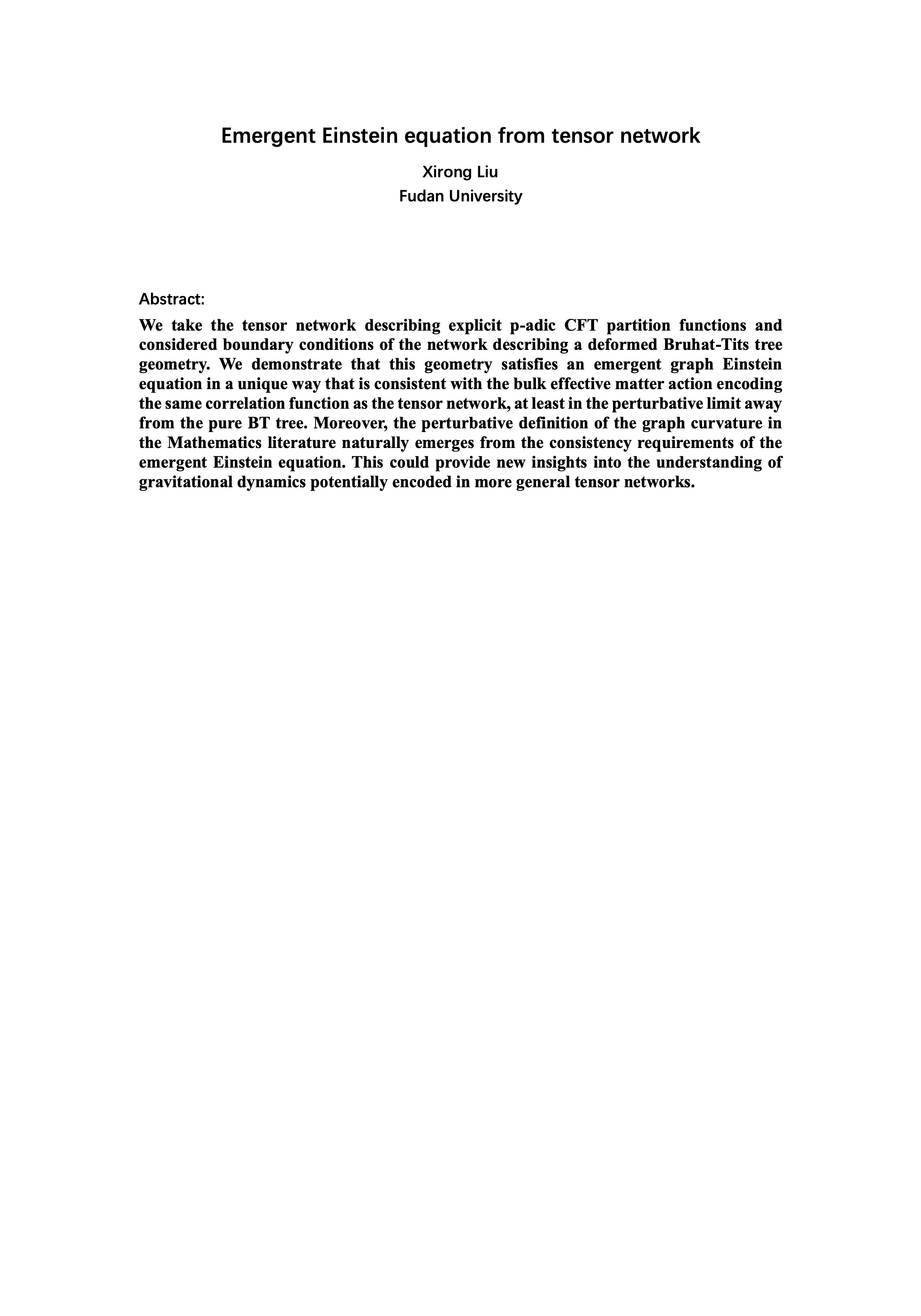 Emergent Einstein equation from tensor network

Xirong Liu
Fudan University

Abstract:

We take the tensor network describing explicit p-adic CFT partition functions and considered boundary conditions of the network describing a deformed Bruhat-Tits tree geometry. We demonstrate that this geometry satisfies an emergent graph Einstein equation in a unique way that is consistent with the bulk effective matter action encoding the same correlation function as the tensor network, at least in the perturbative limit away from the pure BT tree. Moreover, the perturbative definition of the graph curvature in the Mathematics literature naturally emerges from the consistency requirements of the emergent Einstein equation. This could provide new insights into the understanding of gravitational dynamics potentially encoded in more general tensor networks.